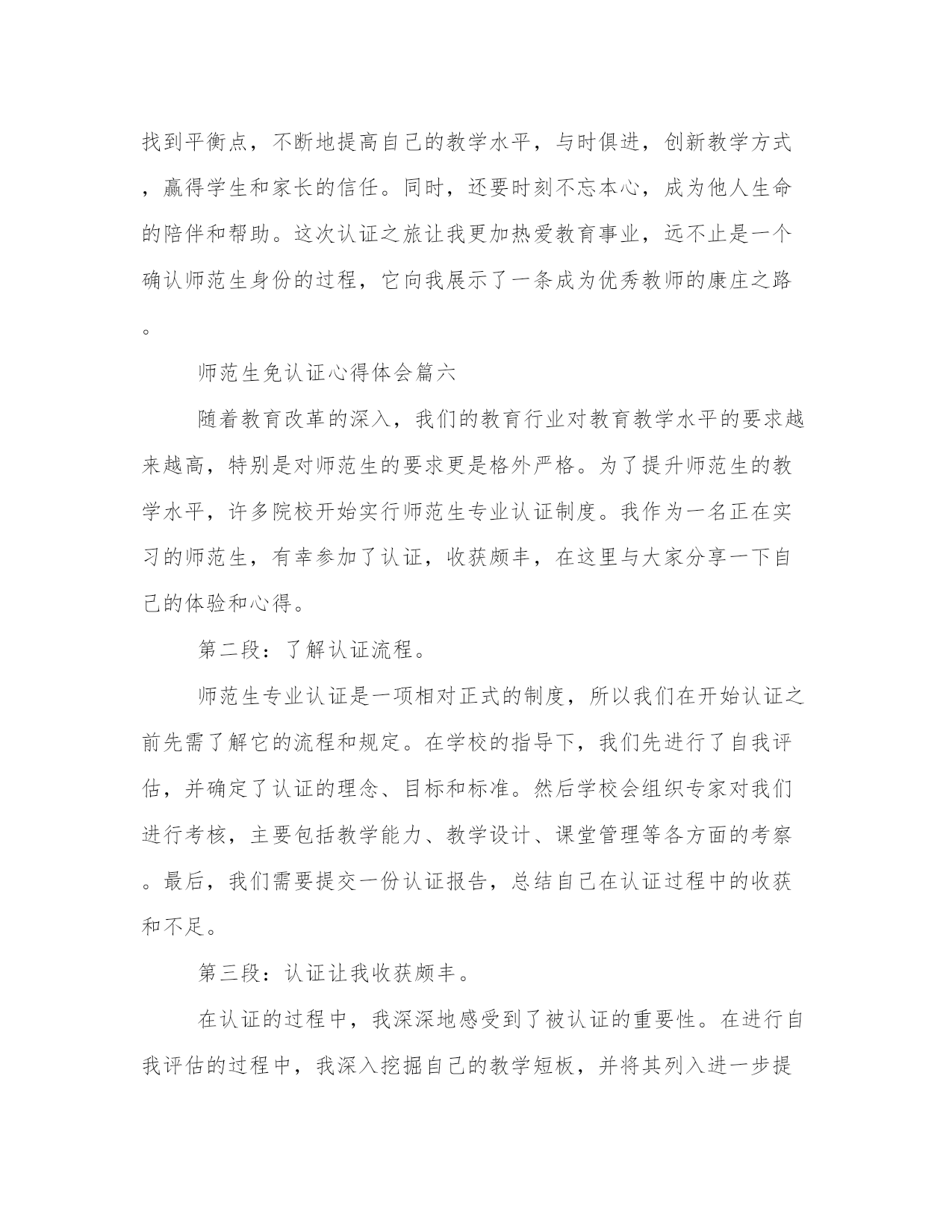 找到平衡点，不断地提高自己的教学水平，与时俱进，创新教学方式，赢得学生和家长的信任。同时，还要时刻不忘本心，成为他人生命的陪伴和帮助。这次认证之旅让我更加热爱教育事业，远不止是一个确认师范生身份的过程，它向我展示了一条成为优秀教师的康庄之路。

师范生免认证心得体会篇六

随着教育改革的深入，我们的教育行业对教育教学水平的要求越来越高，特别是对师范生的要求更是格外严格。为了提升师范生的教学水平，许多院校开始实行师范生专业认证制度。我作为一名正在实习的师范生，有幸参加了认证，收获颇丰，在这里与大家分享一下自己的体验和心得。

第二段：了解认证流程。

师范生专业认证是一项相对正式的制度，所以我们在开始认证之前先需了解它的流程和规定。在学校的指导下，我们先进行了自我评估，并确定了认证的理念、目标和标准。然后学校会组织专家对我们进行考核，主要包括教学能力、教学设计、课堂管理等各方面的考察。最后，我们需要提交一份认证报告，总结自己在认证过程中的收获和不足。

第三段：认证让我收获颇丰。

在认证的过程中，我深深地感受到了被认证的重要性。在进行自我评估的过程中，我深入挖掘自己的教学短板，并将其列入进一步提